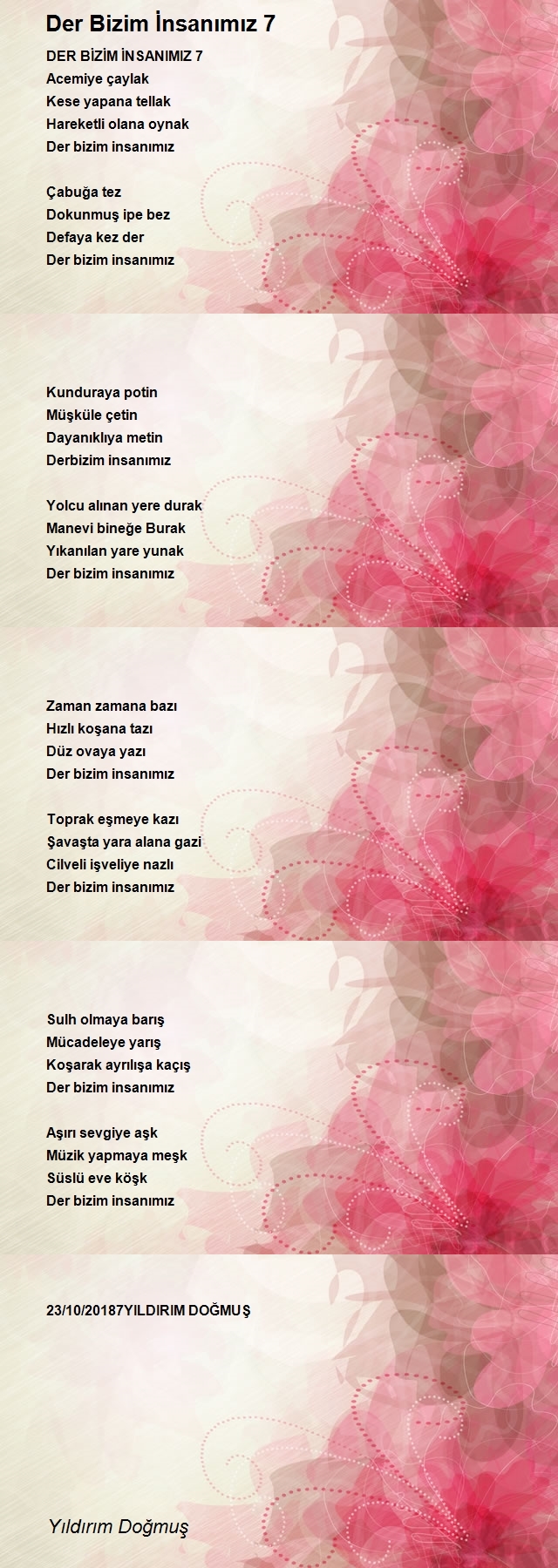 Der Bizim İnsanımız 7

DER BİZİM İNSANIMIZ 7
Acemiye çaylak
Kese yapana tellak
Hareketli olana oynak
Der bizim insanımız

Çabuğa tez
Dokunmuş ipe bez
Defaya kez der
Der bizim insanımız

Kunduraya potin
Müşküle çetin
Dayanıklıya metin
Derbizim insanımız

Yolcu alınan yere durak
Manevi bineğe Burak
Yıkanılan yare yunak
Der bizim insanımız

Zaman zamana bazı
Hızlı koşana tazı
Düz ovaya yazı
Der bizim insanımız

Toprak eşmeye kazı
Şavaşta yara alana gazi
Cilveli işveliye nazlı
Der bizim insanımız

Sulh olmaya barış
Mücadeleye yarış
Koşarak ayrılışa kaçış
Der bizim insanımız

Aşırı sevgiye aşk
Müzik yapmaya meşk
Süslü eve köşk
Der bizim insanımız

23/10/20187YILDIRIM DOĞMUŞ

Yıldırım Doğmuş